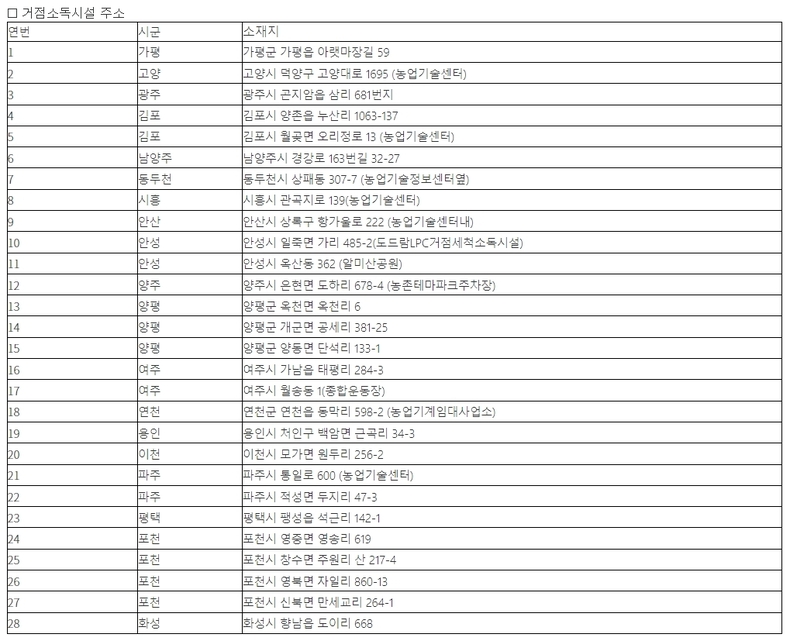 □ 거점소독시설 주소

| 연번 | 시군 | 소재지 |
|---|---|---|
| 1 | 가평 | 가평군 가평읍 아랫마장길 59 |
| 2 | 고양 | 고양시 덕양구 고양대로 1695 (농업기술센터) |
| 3 | 광주 | 광주시 곤지암읍 삼리 681번지 |
| 4 | 김포 | 김포시 양촌읍 누산리 1063-137 |
| 5 | 김포 | 김포시 월곶면 오리정로 13 (농업기술센터) |
| 6 | 남양주 | 남양주시 경강로 163번길 32-27 |
| 7 | 동두천 | 동두천시 상패동 307-7 (농업기술정보센터옆) |
| 8 | 시흥 | 시흥시 관곡지로 139(농업기술센터) |
| 9 | 안산 | 안산시 상록구 항가울로 222 (농업기술센터내) |
| 10 | 안성 | 안성시 일죽면 가리 485-2(도드람LPC거점세척소독시설) |
| 11 | 안성 | 안성시 옥산동 362 (알미산공원) |
| 12 | 양주 | 양주시 은현면 도하리 678-4 (농촌테마파크주차장) |
| 13 | 양평 | 양평군 옥천면 옥천리 6 |
| 14 | 양평 | 양평군 개군면 공세리 381-25 |
| 15 | 양평 | 양평군 양동면 단석리 133-1 |
| 16 | 여주 | 여주시 가남읍 태평리 284-3 |
| 17 | 여주 | 여주시 월송동 1(종합운동장) |
| 18 | 연천 | 연천군 연천읍 동막리 598-2 (농업기계임대사업소) |
| 19 | 용인 | 용인시 처인구 백암면 근곡리 34-3 |
| 20 | 이천 | 이천시 모가면 원두리 256-2 |
| 21 | 파주 | 파주시 통일로 600 (농업기술센터) |
| 22 | 파주 | 파주시 적성면 두지리 47-3 |
| 23 | 평택 | 평택시 팽성읍 석근리 142-1 |
| 24 | 포천 | 포천시 영중면 영송리 619 |
| 25 | 포천 | 포천시 창수면 주원리 산 217-4 |
| 26 | 포천 | 포천시 영북면 자일리 860-13 |
| 27 | 포천 | 포천시 신북면 만세교리 264-1 |
| 28 | 화성 | 화성시 향남읍 도이리 668 |